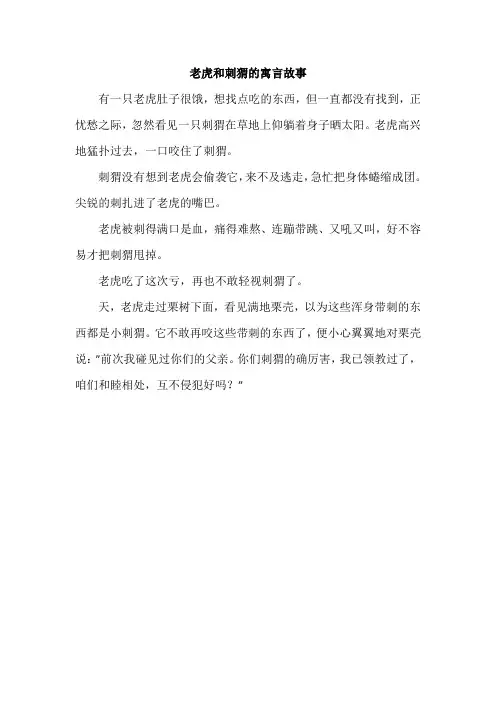 老虎和刺猬的寓言故事

有一只老虎肚子很饿，想找点吃的东西，但一直都没有找到，正忧愁之际，忽然看见一只刺猬在草地上仰躺着身子晒太阳。老虎高兴地猛扑过去，一口咬住了刺猬。

刺猬没有想到老虎会偷袭它，来不及逃走，急忙把身体蜷缩成团。尖锐的刺扎进了老虎的嘴巴。

老虎被刺得满口是血，痛得难熬、连蹦带跳、又吼又叫，好不容易才把刺猬甩掉。

老虎吃了这次亏，再也不敢轻视刺猬了。

天，老虎走过栗树下面，看见满地栗壳，以为这些浑身带刺的东西都是小刺猬。它不敢再咬这些带刺的东西了，便小心翼翼地对栗壳说："前次我碰见过你们的父亲。你们刺猬的确厉害，我已领教过了，咱们和睦相处，互不侵犯好吗？"